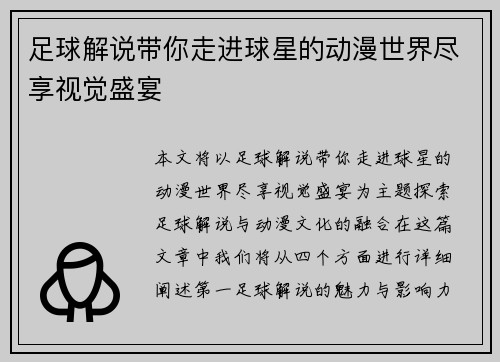 足球解说带你走进球星的动漫世界尽享视觉盛宴

本文将以足球解说带你走进球星的动漫世界尽享视觉盛宴为主题探索足球解说与动漫文化的融合在这篇文章中我们将从四个方面进行详细阐述第一足球解说的魅力与影响力